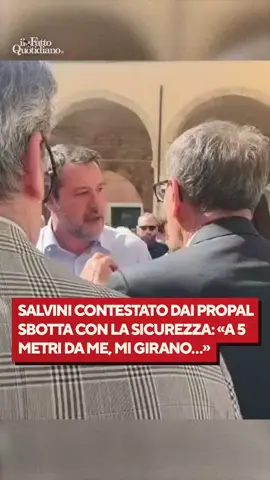 il Fatto Quotidiano

SALVINI CONTESTATO DAI PROPAL SBOTTA CON LA SICUREZZA: «A 5 METRI DA ME, MI GIRANO...»